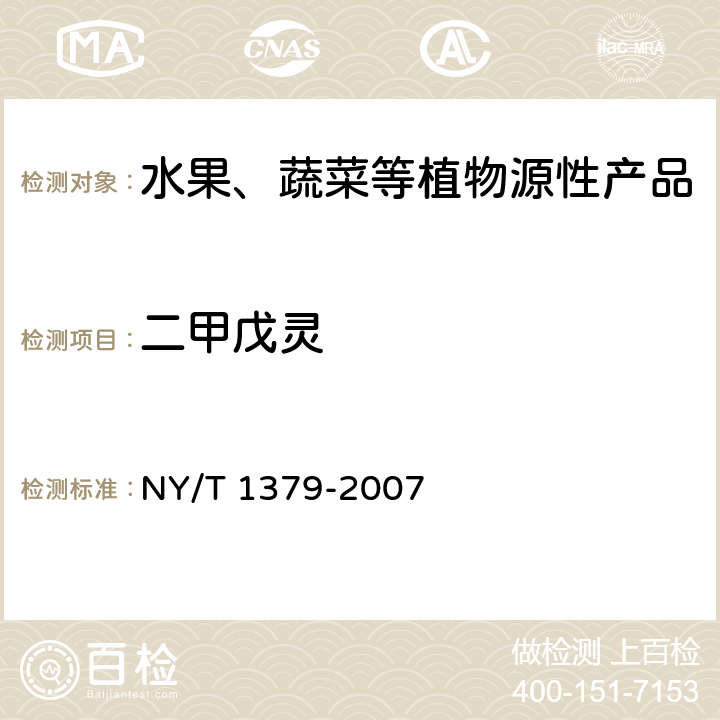 MA CNAS AC ilac-MRA

检测对象：水果、蔬菜等植物源性产品

检测项目：二甲戊灵

检测标准：NY/T 1379-2007

百检
Baijiantest.com

做检测 上百检
400-151-7153